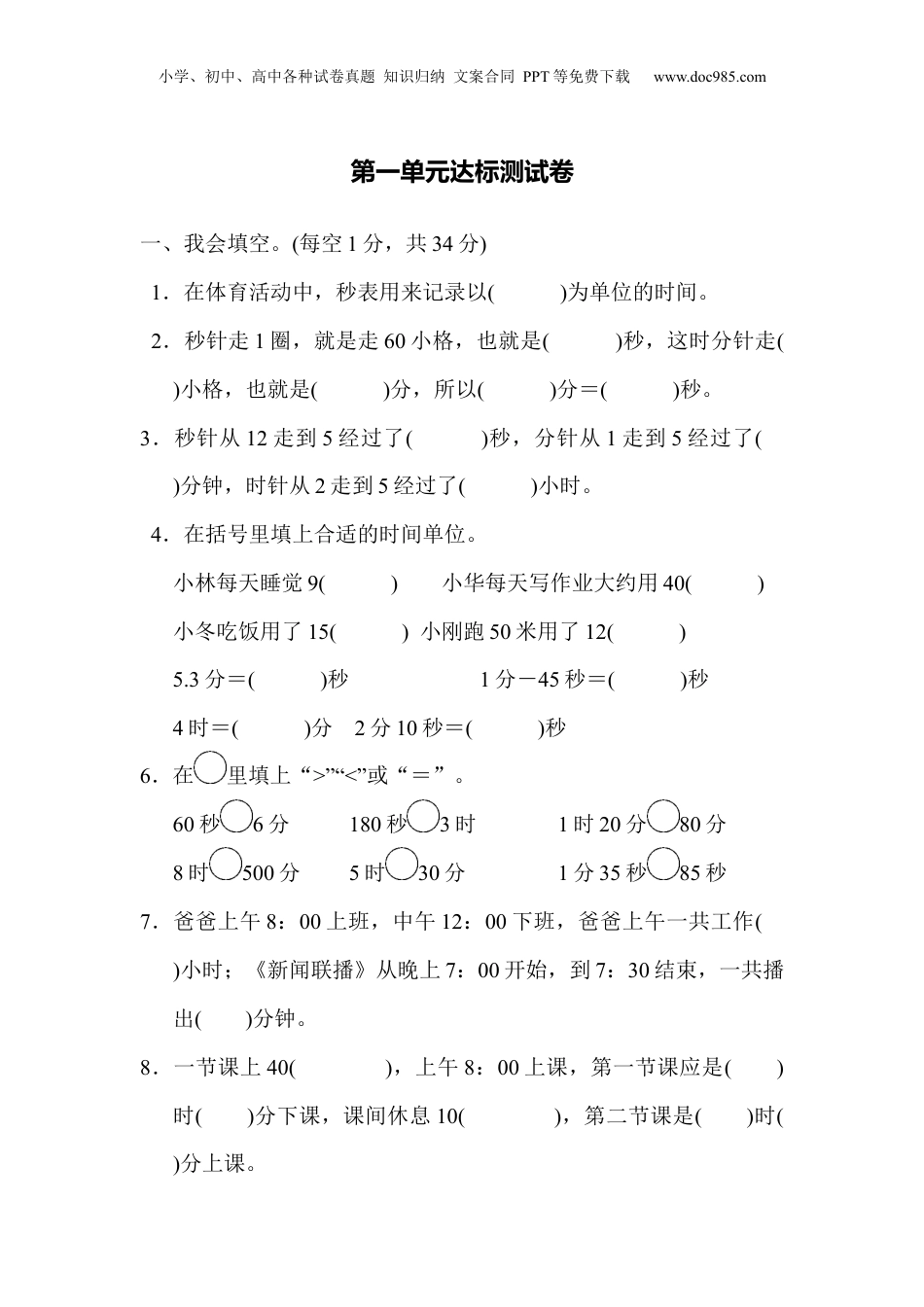 小学、初中、高中各种试卷真题 知识归纳 文案合同 PPT等免费下载 www.doc985.com

第一单元达标测试卷

一、我会填空。(每空1分，共34分)

1．在体育活动中，秒表用来记录以(　　)为单位的时间。

2．秒针走1圈，就是走60小格，也就是(　　)秒，这时分针走(　　)小格，也就是(　　)分，所以(　　)分＝(　　)秒。

3．秒针从12走到5经过了(　　)秒，分针从1走到5经过了(　　)分钟，时针从2走到5经过了(　　)小时。

4．在括号里填上合适的时间单位。

小林每天睡觉9(　　)　小华每天写作业大约用40(　　)

小冬吃饭用了15(　　)　小刚跑50米用了12(　　)

5.3分＝(　　)秒　1分－45秒＝(　　)秒

4时＝(　　)分　2分10秒＝(　　)秒

6．在○里填上“>”“<”或“＝”。

60秒○6分　180秒○3时　1时20分○80分

8时○500分　5时○30分　1分35秒○85秒

7．爸爸上午8：00上班，中午12：00下班，爸爸上午一共工作(　　)小时；《新闻联播》从晚上7：00开始，到7：30结束，一共播出(　　)分钟。

8．一节课上40(　　)，上午8：00上课，第一节课应是(　　)时(　　)分下课，课间休息10(　　)，第二节课是(　　)时(　　)分上课。